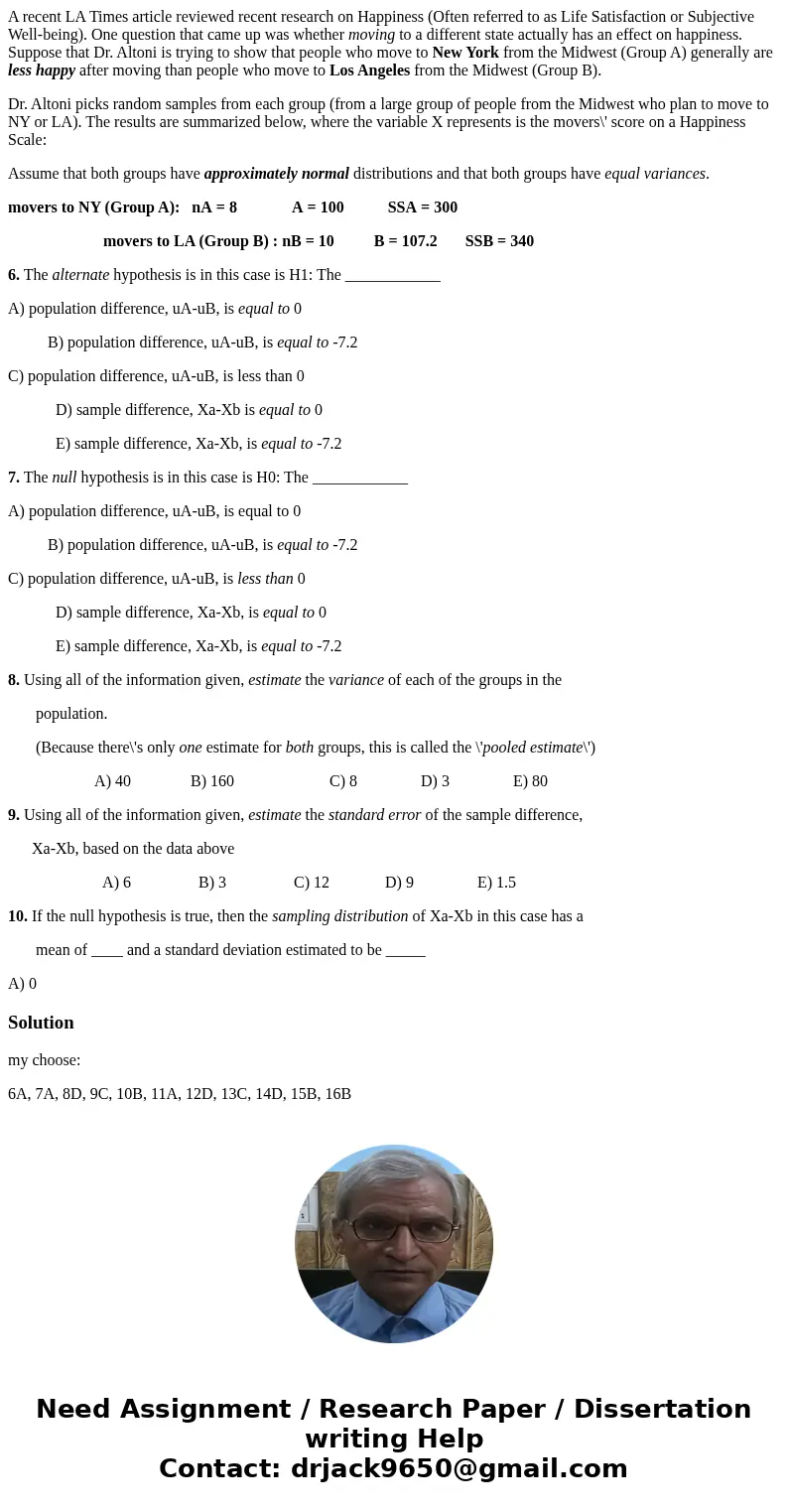 A recent LA Times article reviewed recent research on Happiness (Often referred to as Life Satisfaction or Subjective Well-being). One question that came up was whether moving to a different state actually has an effect on happiness. Suppose that Dr. Altoni is trying to show that people who move to New York from the Midwest (Group A) generally are less happy after moving than people who move to Los Angeles from the Midwest (Group B).

Dr. Altoni picks random samples from each group (from a large group of people from the Midwest who plan to move to NY or LA). The results are summarized below, where the variable X represents is the movers\' score on a Happiness Scale:

Assume that both groups have approximately normal distributions and that both groups have equal variances.

movers to NY (Group A): nA = 8 A = 100 SSA = 300

movers to LA (Group B) : nB = 10 B = 107.2 SSB = 340

6. The alternate hypothesis is in this case is H1: The ____________

A) population difference, uA-uB, is equal to 0

B) population difference, uA-uB, is equal to -7.2

C) population difference, uA-uB, is less than 0

D) sample difference, Xa-Xb is equal to 0

E) sample difference, Xa-Xb, is equal to -7.2

7. The null hypothesis is in this case is H0: The ____________

A) population difference, uA-uB, is equal to 0

B) population difference, uA-uB, is equal to -7.2

C) population difference, uA-uB, is less than 0

D) sample difference, Xa-Xb, is equal to 0

E) sample difference, Xa-Xb, is equal to -7.2

8. Using all of the information given, estimate the variance of each of the groups in the population.

(Because there\'s only one estimate for both groups, this is called the \'pooled estimate\')

A) 40 B) 160 C) 8 D) 3 E) 80

9. Using all of the information given, estimate the standard error of the sample difference, Xa-Xb, based on the data above

A) 6 B) 3 C) 12 D) 9 E) 1.5

10. If the null hypothesis is true, then the sampling distribution of Xa-Xb in this case has a mean of ____ and a standard deviation estimated to be _____

A) 0

Solution

my choose:

6A, 7A, 8D, 9C, 10B, 11A, 12D, 13C, 14D, 15B, 16B

Need Assignment / Research Paper / Dissertation writing Help
Contact: drjack9650@gmail.com